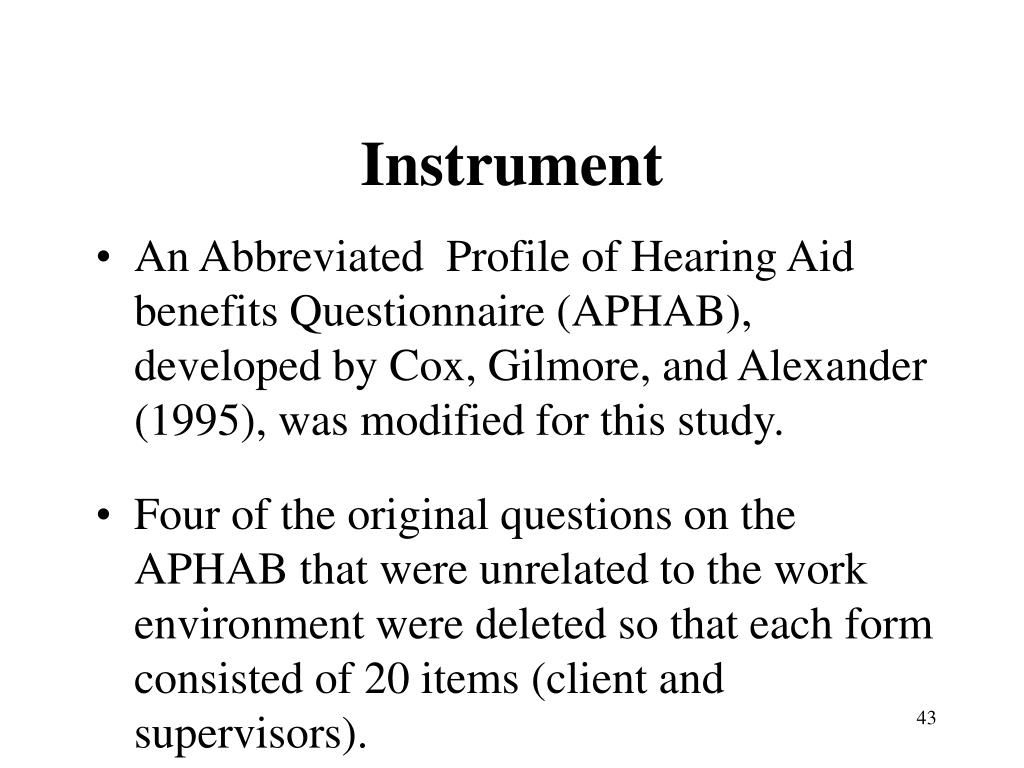 Instrument

• An Abbreviated Profile of Hearing Aid benefits Questionnaire (APHAB), developed by Cox, Gilmore, and Alexander (1995), was modified for this study.

• Four of the original questions on the APHAB that were unrelated to the work environment were deleted so that each form consisted of 20 items (client and supervisors).

43